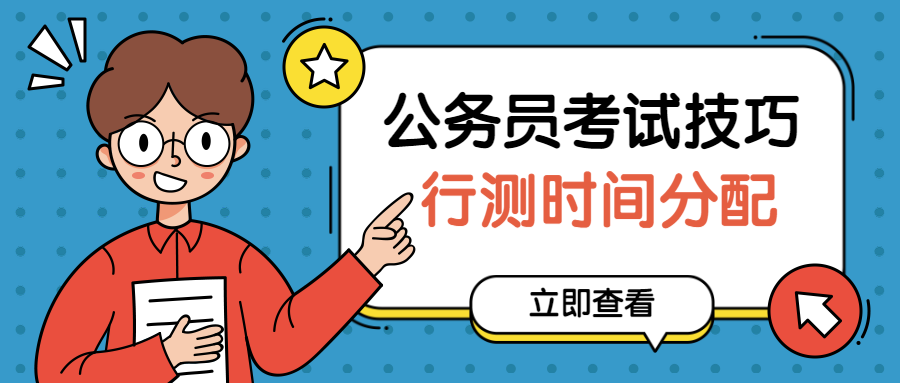 公务员考试技巧
行测时间分配

立即查看